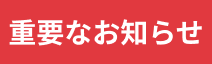 重要なお知らせ